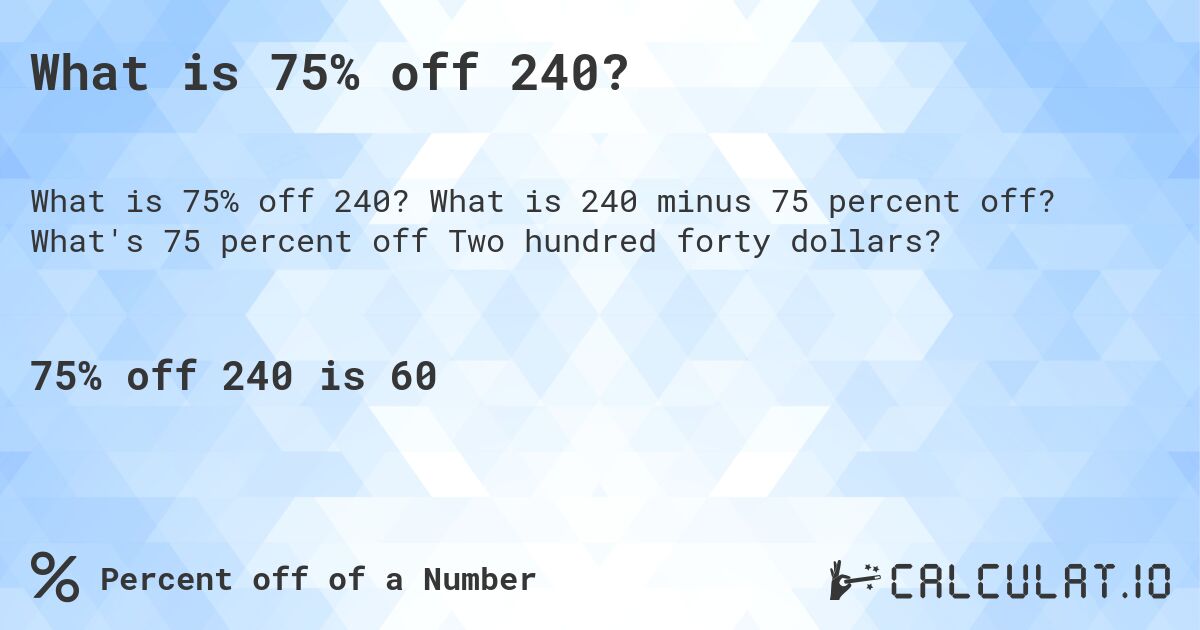 What is 75% off 240?

What is 75% off 240? What is 240 minus 75 percent off? What's 75 percent off Two hundred forty dollars?

75% off 240 is 60

% Percent off of a Number

CALCULAT.IO